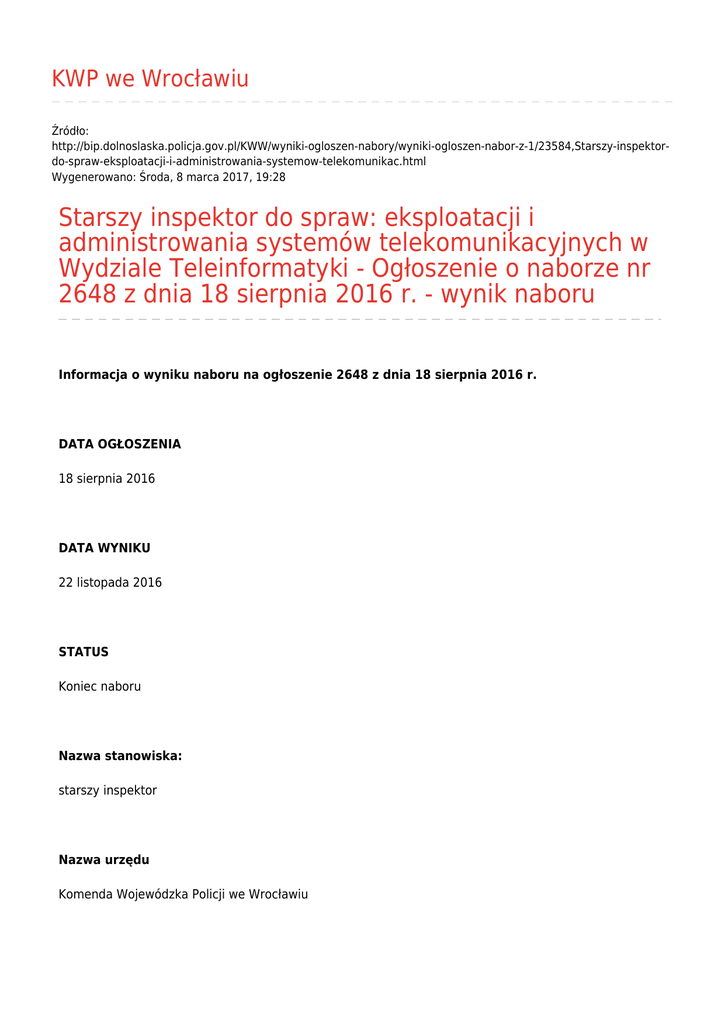 KWP we Wrocławiu

Źródło:
http://bip.dolnoslaska.policja.gov.pl/KWW/wyniki-ogloszen-nabory/wyniki-ogloszen-nabor-z-1/23584,Starszy-inspektor-do-spraw-eksploatacji-i-administrowania-systemow-telekomunikac.html
Wygenerowano: Środa, 8 marca 2017, 19:28

Starszy inspektor do spraw: eksploatacji i administrowania systemów telekomunikacyjnych w Wydziale Teleinformatyki - Ogłoszenie o naborze nr 2648 z dnia 18 sierpnia 2016 r. - wynik naboru

Informacja o wyniku naboru na ogłoszenie 2648 z dnia 18 sierpnia 2016 r.

DATA OGŁOSZENIA

18 sierpnia 2016

DATA WYNIKU

22 listopada 2016

STATUS

Koniec naboru

Nazwa stanowiska:

starszy inspektor

Nazwa urzędu

Komenda Wojewódzka Policji we Wrocławiu